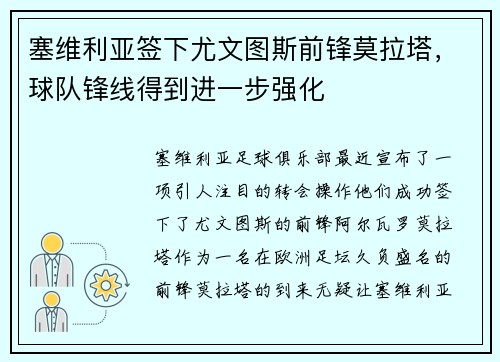 塞维利亚签下尤文图斯前锋莫拉塔，球队锋线得到进一步强化

塞维利亚足球俱乐部最近宣布了一项引人注目的转会操作他们成功签下了尤文图斯的前锋阿尔瓦罗莫拉塔作为一名在欧洲足坛久负盛名的前锋莫拉塔的到来无疑让塞维利亚